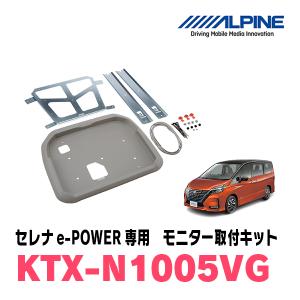 ALPINE
Driving Mobile Media Innovation

セレナ e-POWER 専用　モニター取付キット
KTX-N1005VG